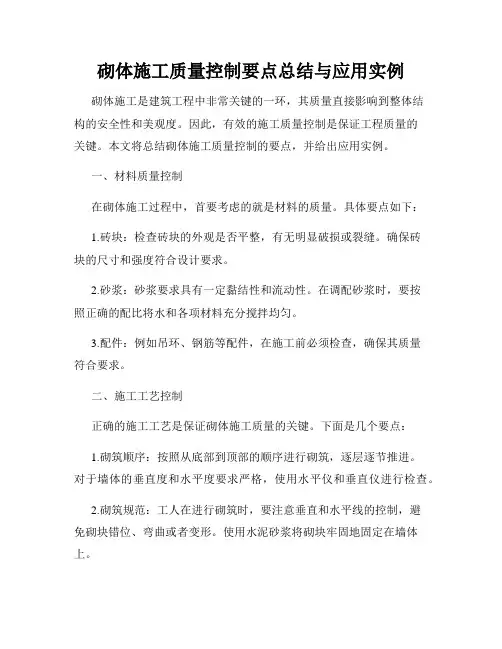 砌体施工质量控制要点总结与应用实例

砌体施工是建筑工程中非常关键的一环，其质量直接影响到整体结构的安全性和美观度。因此，有效的施工质量控制是保证工程质量的关键。本文将总结砌体施工质量控制的要点，并给出应用实例。

一、材料质量控制

在砌体施工过程中，首要考虑的就是材料的质量。具体要点如下：

1.砖块：检查砖块的外观是否平整，有无明显破损或裂缝。确保砖块的尺寸和强度符合设计要求。

2.砂浆：砂浆要求具有一定黏结性和流动性。在调配砂浆时，要按照正确的配比将水和各项材料充分搅拌均匀。

3.配件：例如吊环、钢筋等配件，在施工前必须检查，确保其质量符合要求。

二、施工工艺控制

正确的施工工艺是保证砌体施工质量的关键。下面是几个要点：

1.砌筑顺序：按照从底部到顶部的顺序进行砌筑，逐层逐节推进。对于墙体的垂直度和水平度要求严格，使用水平仪和垂直仪进行检查。

2.砌筑规范：工人在进行砌筑时，要注意垂直和水平线的控制，避免砌块错位、弯曲或者变形。使用水泥砂浆将砌块牢固地固定在墙体上。